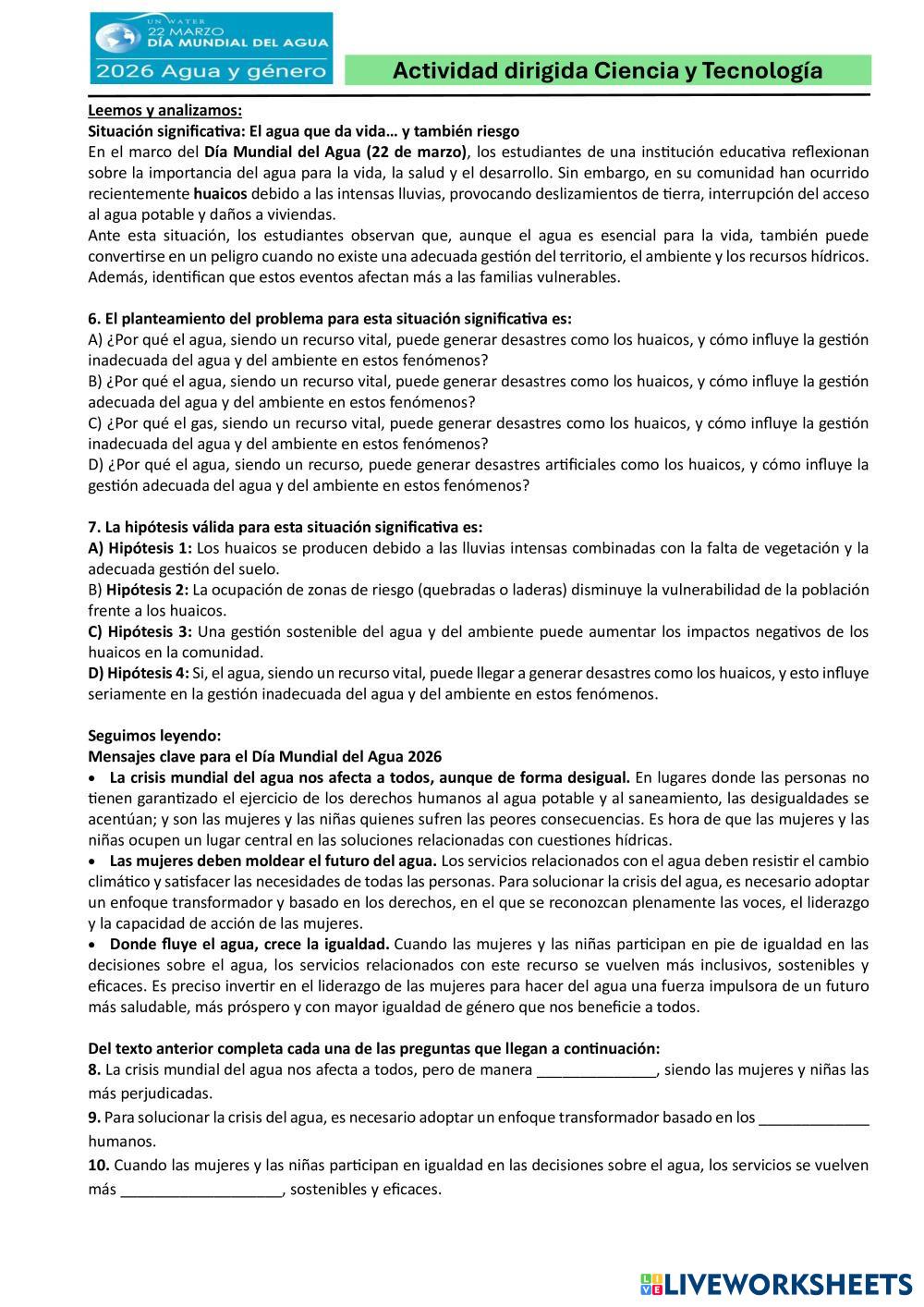 UN WATER
22 MARZO
DÍA MUNDIAL DEL AGUA
2026 Agua y género

Actividad dirigida Ciencia y Tecnología

Leemos y analizamos:
Situación significativa: El agua que da vida… y también riesgo
En el marco del Día Mundial del Agua (22 de marzo), los estudiantes de una institución educativa reflexionan sobre la importancia del agua para la vida, la salud y el desarrollo. Sin embargo, en su comunidad han ocurrido recientemente huaicos debido a las intensas lluvias, provocando deslizamientos de tierra, interrupción del acceso al agua potable y daños a viviendas.
Ante esta situación, los estudiantes observan que, aunque el agua es esencial para la vida, también puede convertirse en un peligro cuando no existe una adecuada gestión del territorio, el ambiente y los recursos hídricos. Además, identifican que estos eventos afectan más a las familias vulnerables.

6. El planteamiento del problema para esta situación significativa es:
A) ¿Por qué el agua, siendo un recurso vital, puede generar desastres como los huaicos, y cómo influye la gestión inadecuada del agua y del ambiente en estos fenómenos?
B) ¿Por qué el agua, siendo un recurso vital, puede generar desastres como los huaicos, y cómo influye la gestión adecuada del agua y del ambiente en estos fenómenos?
C) ¿Por qué el gas, siendo un recurso vital, puede generar desastres como los huaicos, y cómo influye la gestión inadecuada del agua y del ambiente en estos fenómenos?
D) ¿Por qué el agua, siendo un recurso, puede generar desastres artificiales como los huaicos, y cómo influye la gestión adecuada del agua y del ambiente en estos fenómenos?

7. La hipótesis válida para esta situación significativa es:
A) Hipótesis 1: Los huaicos se producen debido a las lluvias intensas combinadas con la falta de vegetación y la adecuada gestión del suelo.
B) Hipótesis 2: La ocupación de zonas de riesgo (quebradas o laderas) disminuye la vulnerabilidad de la población frente a los huaicos.
C) Hipótesis 3: Una gestión sostenible del agua y del ambiente puede aumentar los impactos negativos de los huaicos en la comunidad.
D) Hipótesis 4: Si, el agua, siendo un recurso vital, puede llegar a generar desastres como los huaicos, y esto influye seriamente en la gestión inadecuada del agua y del ambiente en estos fenómenos.

Seguimos leyendo:
Mensajes clave para el Día Mundial del Agua 2026
• La crisis mundial del agua nos afecta a todos, aunque de forma desigual. En lugares donde las personas no tienen garantizado el ejercicio de los derechos humanos al agua potable y al saneamiento, las desigualdades se acentúan; y son las mujeres y las niñas quienes sufren las peores consecuencias. Es hora de que las mujeres y las niñas ocupen un lugar central en las soluciones relacionadas con cuestiones hídricas.
• Las mujeres deben moldear el futuro del agua. Los servicios relacionados con el agua deben resistir el cambio climático y satisfacer las necesidades de todas las personas. Para solucionar la crisis del agua, es necesario adoptar un enfoque transformador y basado en los derechos, en el que se reconozcan plenamente las voces, el liderazgo y la capacidad de acción de las mujeres.
• Donde fluye el agua, crece la igualdad. Cuando las mujeres y las niñas participan en pie de igualdad en las decisiones sobre el agua, los servicios relacionados con este recurso se vuelven más inclusivos, sostenibles y eficaces. Es preciso invertir en el liderazgo de las mujeres para hacer del agua una fuerza impulsora de un futuro más saludable, más próspero y con mayor igualdad de género que nos beneficie a todos.

Del texto anterior completa cada una de las preguntas que llegan a continuación:
8. La crisis mundial del agua nos afecta a todos, pero de manera ______________, siendo las mujeres y niñas las más perjudicadas.
9. Para solucionar la crisis del agua, es necesario adoptar un enfoque transformador basado en los _____________ humanos.
10. Cuando las mujeres y las niñas participan en igualdad en las decisiones sobre el agua, los servicios se vuelven más ___________________, sostenibles y eficaces.

LIVEWORKSHEETS